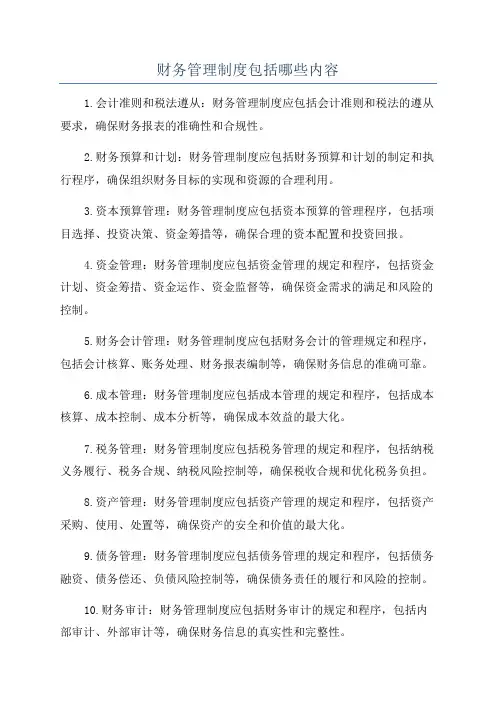 财务管理制度包括哪些内容

1.会计准则和税法遵从：财务管理制度应包括会计准则和税法的遵从要求，确保财务报表的准确性和合规性。

2.财务预算和计划：财务管理制度应包括财务预算和计划的制定和执行程序，确保组织财务目标的实现和资源的合理利用。

3.资本预算管理：财务管理制度应包括资本预算的管理程序，包括项目选择、投资决策、资金筹措等，确保合理的资本配置和投资回报。

4.资金管理：财务管理制度应包括资金管理的规定和程序，包括资金计划、资金筹措、资金运作、资金监督等，确保资金需求的满足和风险的控制。

5.财务会计管理：财务管理制度应包括财务会计的管理规定和程序，包括会计核算、账务处理、财务报表编制等，确保财务信息的准确可靠。

6.成本管理：财务管理制度应包括成本管理的规定和程序，包括成本核算、成本控制、成本分析等，确保成本效益的最大化。

7.税务管理：财务管理制度应包括税务管理的规定和程序，包括纳税义务履行、税务合规、纳税风险控制等，确保税收合规和优化税务负担。

8.资产管理：财务管理制度应包括资产管理的规定和程序，包括资产采购、使用、处置等，确保资产的安全和价值的最大化。

9.债务管理：财务管理制度应包括债务管理的规定和程序，包括债务融资、债务偿还、负债风险控制等，确保债务责任的履行和风险的控制。

10.财务审计：财务管理制度应包括财务审计的规定和程序，包括内部审计、外部审计等，确保财务信息的真实性和完整性。